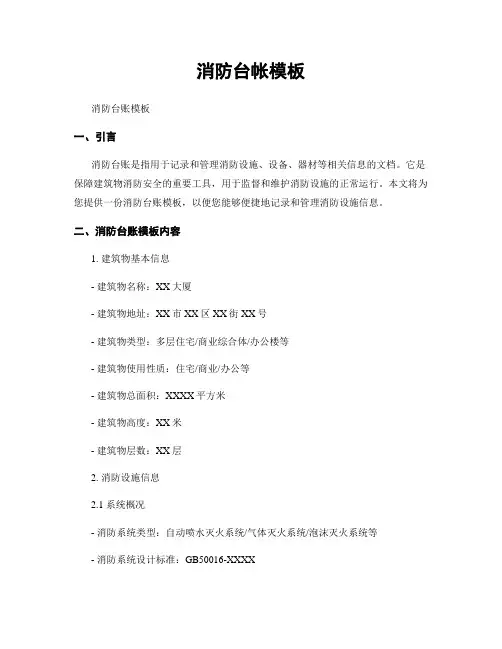 消防台帐模板

消防台账模板

一、引言

消防台账是指用于记录和管理消防设施、设备、器材等相关信息的文档。它是保障建筑物消防安全的重要工具，用于监督和维护消防设施的正常运行。本文将为您提供一份消防台账模板，以便您能够便捷地记录和管理消防设施信息。

二、消防台账模板内容

1. 建筑物基本信息

- 建筑物名称：XX 大厦

- 建筑物地址：XX 市 XX 区 XX 街 XX 号

- 建筑物类型：多层住宅/商业综合体/办公楼等

- 建筑物使用性质：住宅/商业/办公等

- 建筑物总面积：XXXX 平方米

- 建筑物高度：XX 米

- 建筑物层数：XX 层

2. 消防设施信息

2.1 系统概况

- 消防系统类型：自动喷水灭火系统/气体灭火系统/泡沫灭火系统等

- 消防系统设计标准：GB50016-XXXX